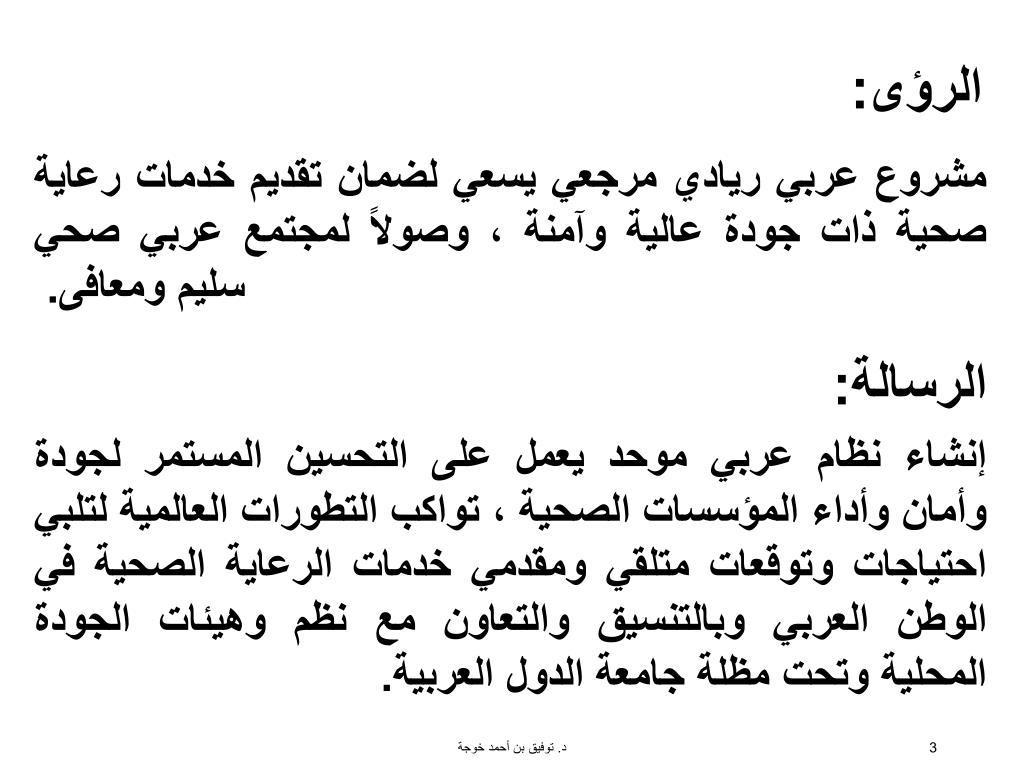 الرؤى:

مشروع عربي ريادي مرجعي يسعي لضمان تقديم خدمات رعاية صحية ذات جودة عالية وآمنة ، وصولاً لمجتمع عربي صحي سليم ومعافى.

الرسالة:

إنشاء نظام عربي موحد يعمل على التحسين المستمر لجودة وأمان وأداء المؤسسات الصحية ، تواكب التطورات العالمية لتلبي احتياجات وتوقعات متلقي ومقدمي خدمات الرعاية الصحية في الوطن العربي وبالتنسيق والتعاون مع نظم وهيئات الجودة المحلية وتحت مظلة جامعة الدول العربية.

د. توفيق بن أحمد خوجة

3